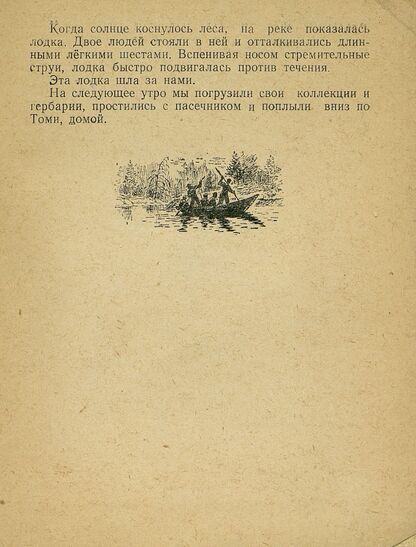 Когда солнце коснулось леса, на реке показалась лодка. Двое людей стояли в ней и отталкивались длинными лёгкими шестами. Вспенивая носом стремительные струи, лодка быстро подвигалась против течения.

Эта лодка шла за нами.

На следующее утро мы погрузили свои коллекции и гербарии, простились с пасечником и поплыли вниз по Томи, домой.